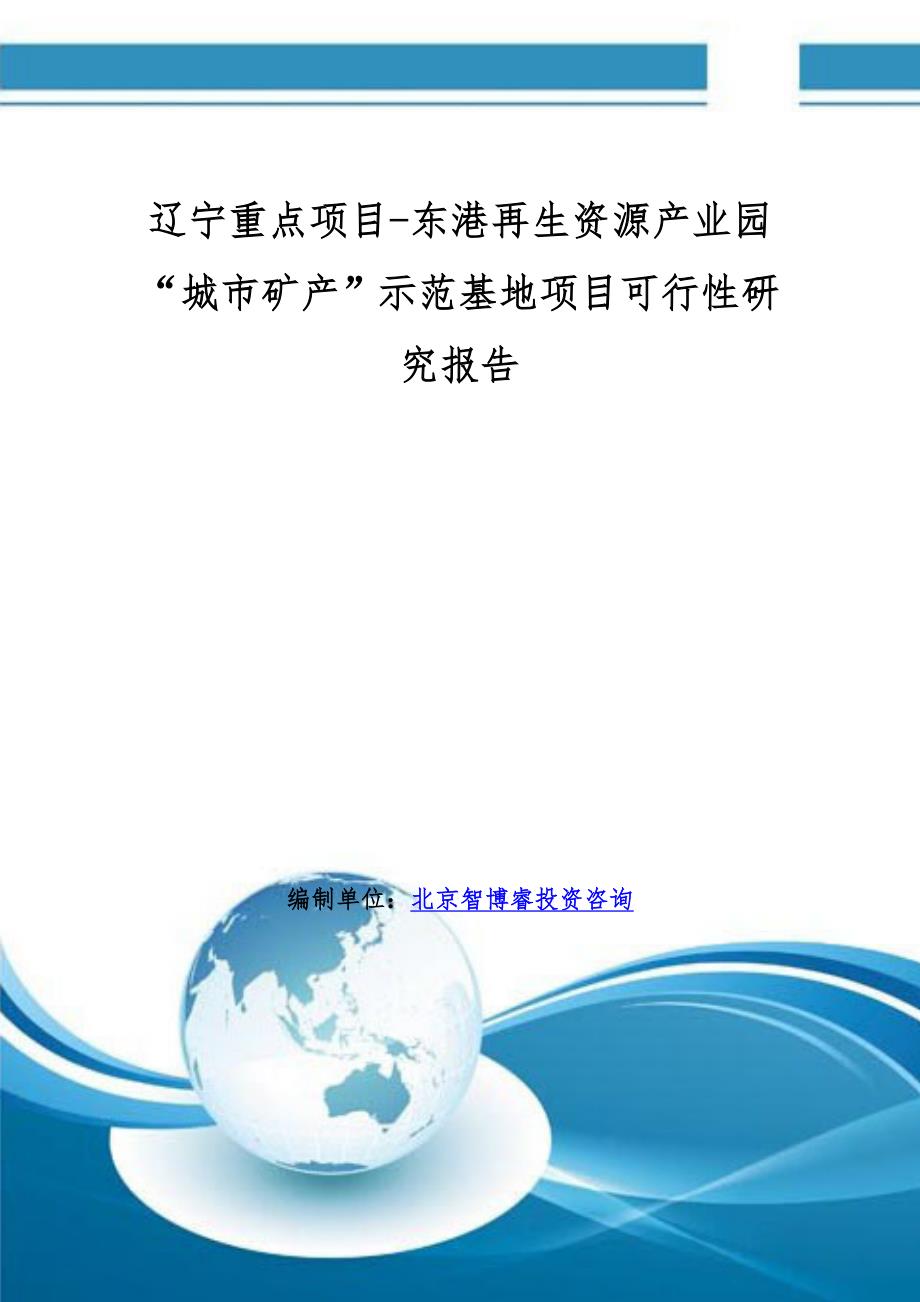 辽宁重点项目-东港再生资源产业园“城市矿产”示范基地项目可行性研究报告

编制单位：北京智博睿投资咨询